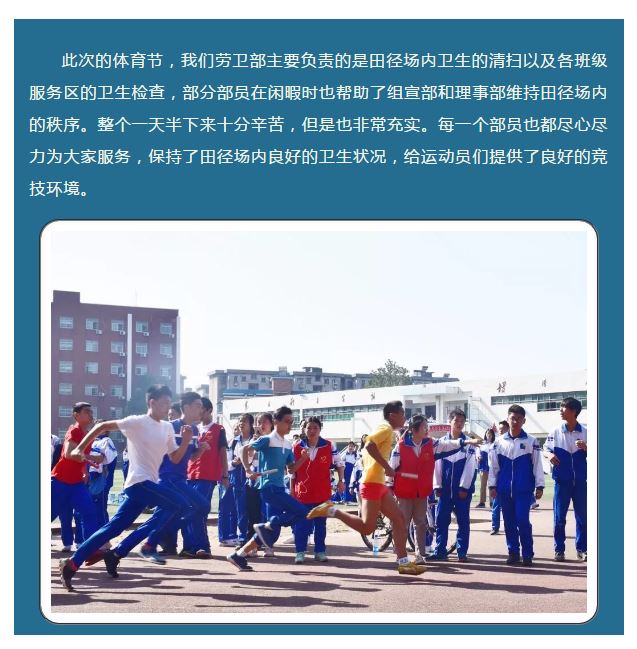 此次的体育节，我们劳卫部主要负责的是田径场内卫生的清扫以及各班级服务区的卫生检查，部分部员在闲暇时也帮助了组宣部和理事部维持田径场内的秩序。整个一天半下来十分辛苦，但是也非常充实。每一个部员也都尽心尽力为大家服务，保持了田径场内良好的卫生状况，给运动员们提供了良好的竞技环境。